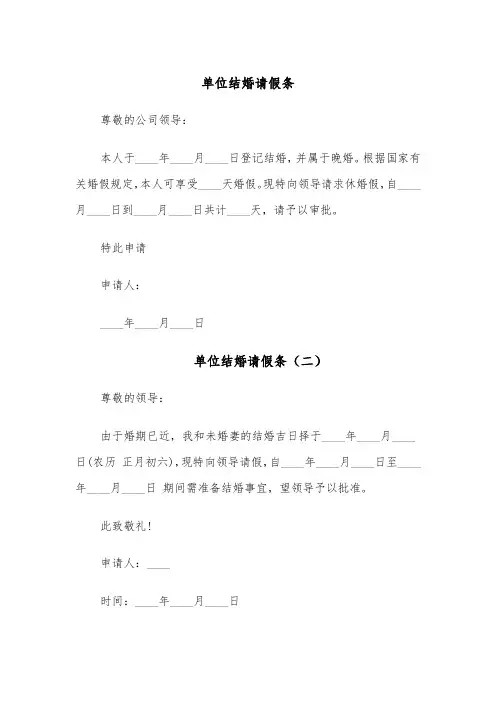 单位结婚请假条

尊敬的公司领导：

本人于____年____月____日登记结婚，并属于晚婚。根据国家有关婚假规定，本人可享受____天婚假。现特向领导请求休婚假，自____月____日到____月____日共计____天，请予以审批。

特此申请

申请人：

____年____月____日

单位结婚请假条（二）

尊敬的领导：

由于婚期已近，我和未婚妻的结婚吉日择于____年____月____日(农历 正月初六)，现特向领导请假，自____年____月____日至____年____月____日 期间需准备结婚事宜，望领导予以批准。

此致敬礼！

申请人：____

时间：____年____月____日